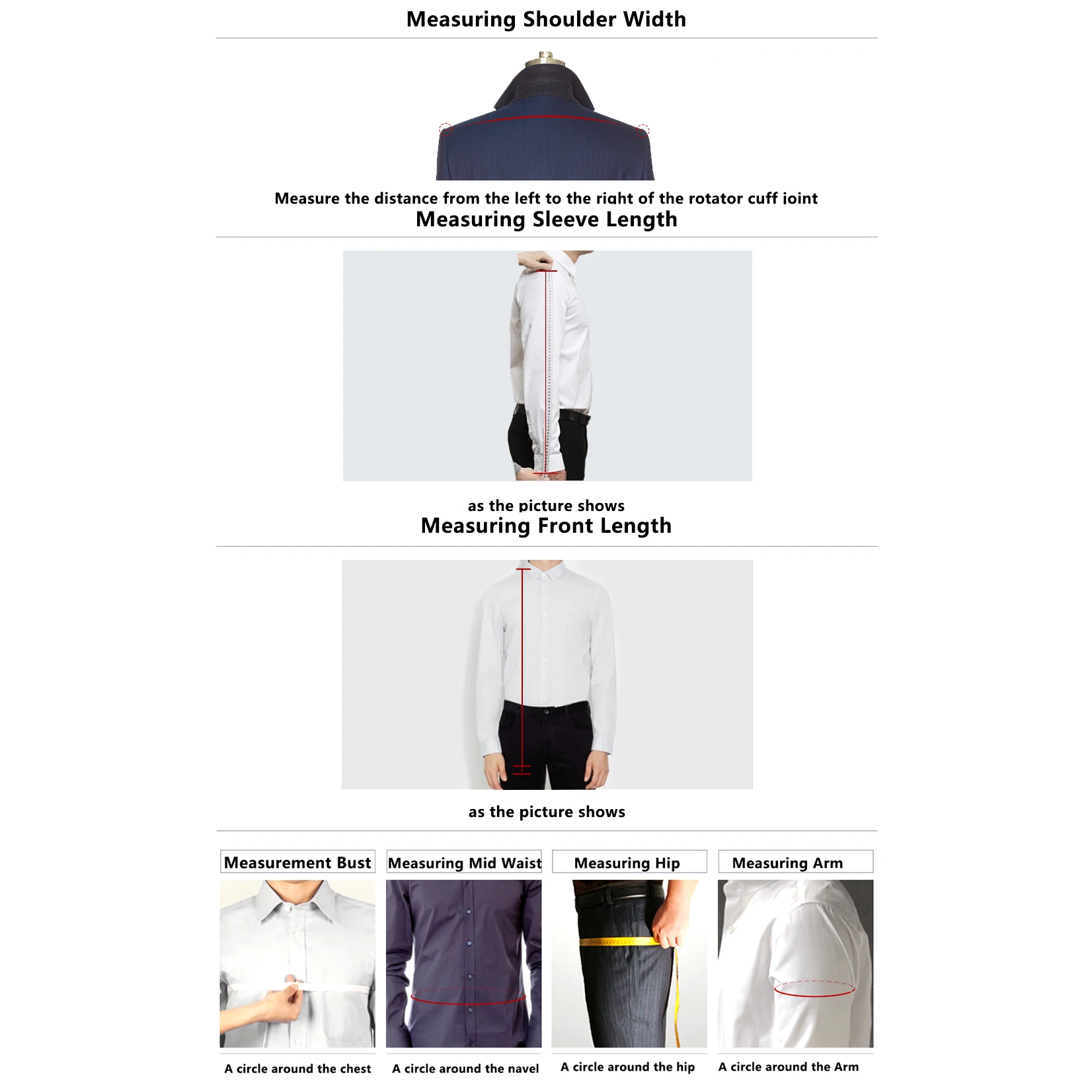 Measuring Shoulder Width

Measure the distance from the left to the right of the rotator cuff joint

Measuring Sleeve Length

as the picture shows

Measuring Front Length

as the picture shows

Measurement Bust

A circle around the chest

Measuring Mid Waist

A circle around the navel

Measuring Hip

A circle around the hip

Measuring Arm

A circle around the Arm